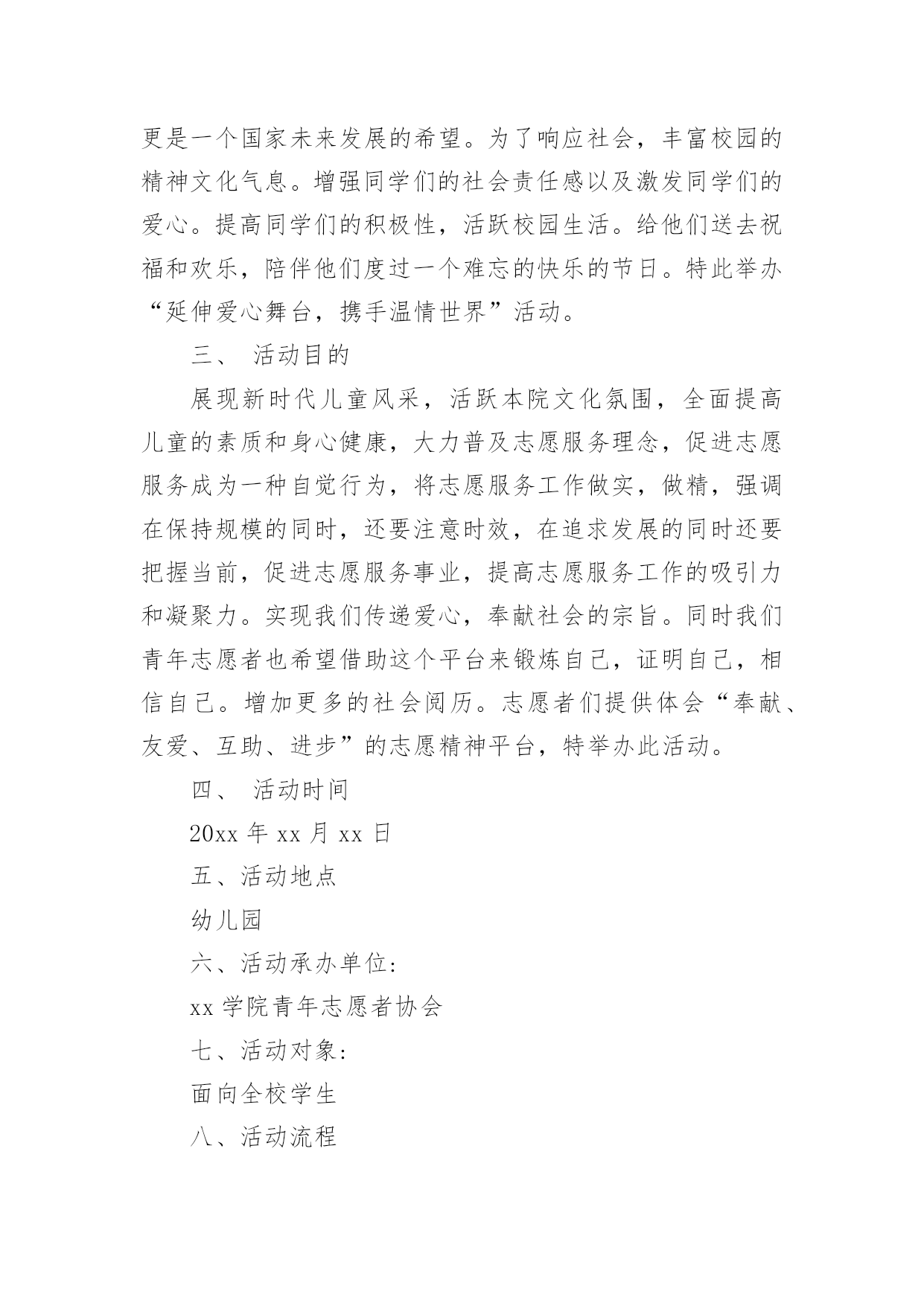 更是一个国家未来发展的希望。为了响应社会，丰富校园的精神文化气息。增强同学们的社会责任感以及激发同学们的爱心。提高同学们的积极性，活跃校园生活。给他们送去祝福和欢乐，陪伴他们度过一个难忘的快乐的节日。特此举办“延伸爱心舞台，携手温情世界”活动。

三、 活动目的

展现新时代儿童风采，活跃本院文化氛围，全面提高儿童的素质和身心健康，大力普及志愿服务理念，促进志愿服务成为一种自觉行为，将志愿服务工作做实，做精，强调在保持规模的同时，还要注意时效，在追求发展的同时还要把握当前，促进志愿服务事业，提高志愿服务工作的吸引力和凝聚力。实现我们传递爱心，奉献社会的宗旨。同时我们青年志愿者也希望借助这个平台来锻炼自己，证明自己，相信自己。增加更多的社会阅历。志愿者们提供体会“奉献、友爱、互助、进步”的志愿精神平台，特举办此活动。

四、 活动时间

20xx 年 xx 月 xx 日

五、活动地点

幼儿园

六、活动承办单位:

xx 学院青年志愿者协会

七、活动对象:

面向全校学生

八、活动流程